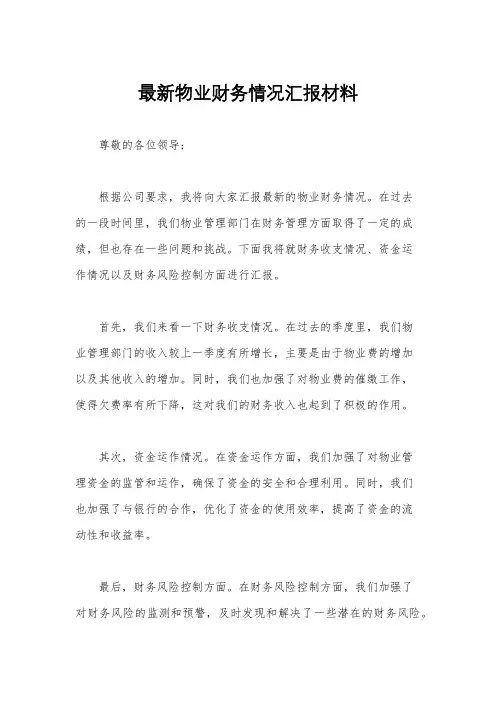 最新物业财务情况汇报材料

尊敬的各位领导：

根据公司要求，我将向大家汇报最新的物业财务情况。在过去的一段时间里，我们物业管理部门在财务管理方面取得了一定的成绩，但也存在一些问题和挑战。下面我将就财务收支情况、资金运作情况以及财务风险控制方面进行汇报。

首先，我们来看一下财务收支情况。在过去的季度里，我们物业管理部门的收入较上一季度有所增长，主要是由于物业费的增加以及其他收入的增加。同时，我们也加强了对物业费的催缴工作，使得欠费率有所下降，这对我们的财务收入也起到了积极的作用。

其次，资金运作情况。在资金运作方面，我们加强了对物业管理资金的监管和运作，确保了资金的安全和合理利用。同时，我们也加强了与银行的合作，优化了资金的使用效率，提高了资金的流动性和收益率。

最后，财务风险控制方面。在财务风险控制方面，我们加强了对财务风险的监测和预警，及时发现和解决了一些潜在的财务风险。